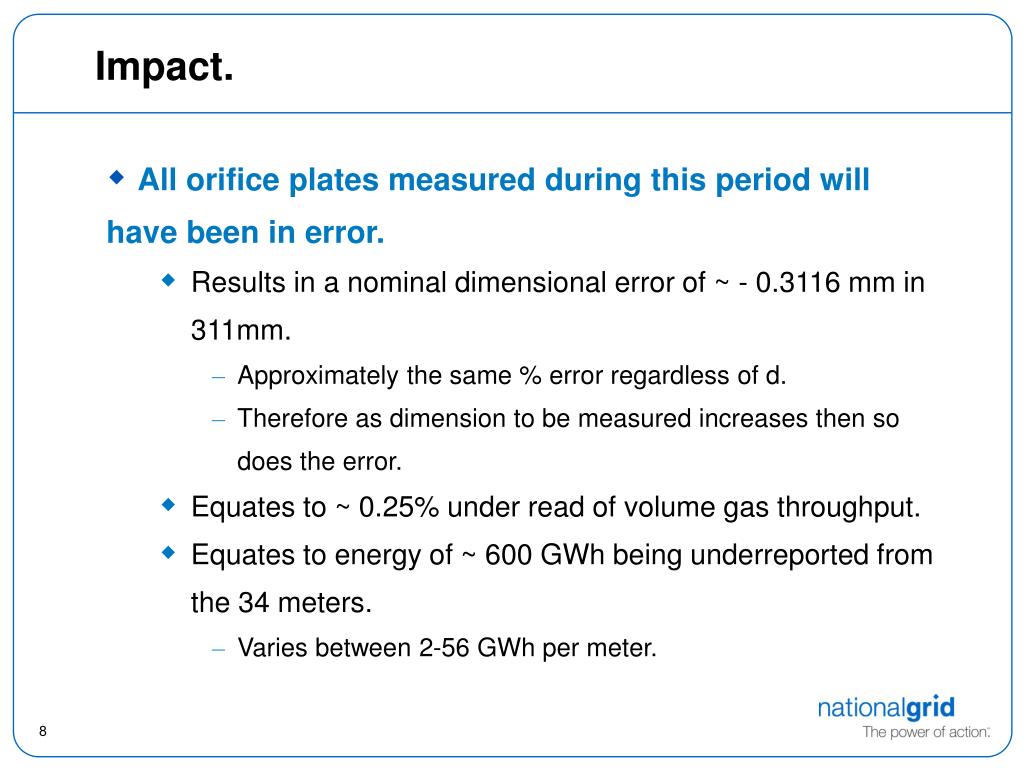 Impact.

◆ All orifice plates measured during this period will have been in error.

◆ Results in a nominal dimensional error of ~ - 0.3116 mm in 311mm.

– Approximately the same % error regardless of d.

– Therefore as dimension to be measured increases then so does the error.

◆ Equates to ~ 0.25% under read of volume gas throughput.

◆ Equates to energy of ~ 600 GWh being underreported from the 34 meters.

– Varies between 2-56 GWh per meter.

8

nationalgrid
The power of action.